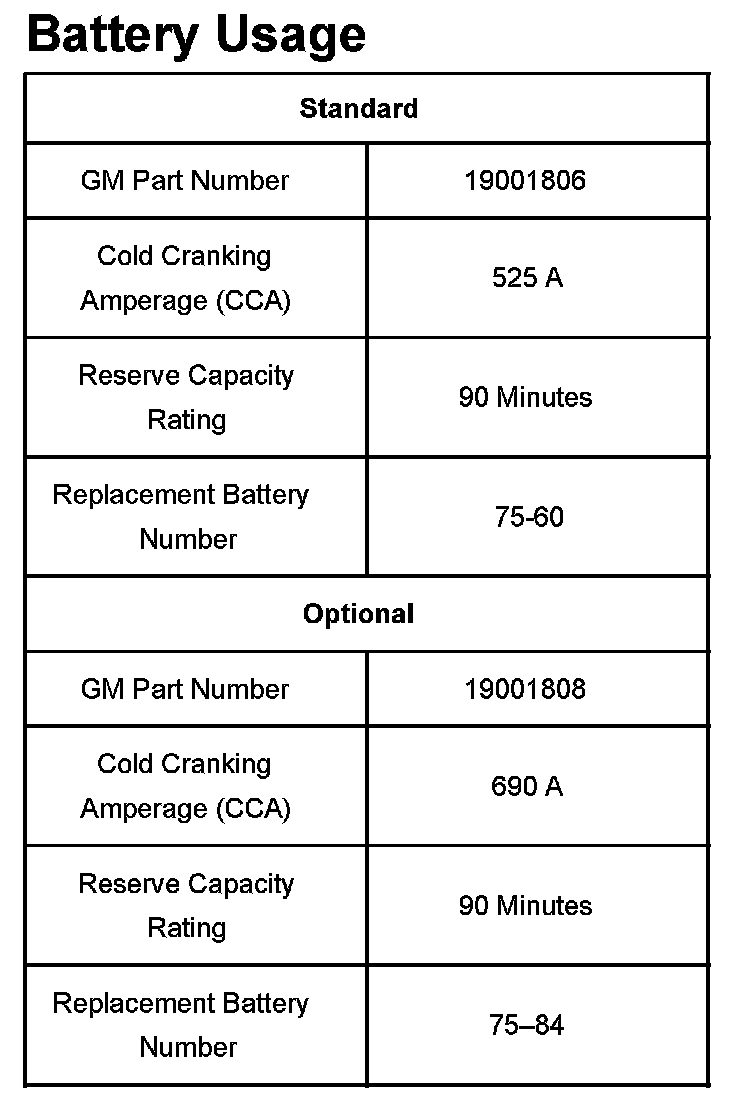 Battery Usage

| Standard | |
|---|---|
| GM Part Number | 19001806 |
| Cold Cranking Amperage (CCA) | 525 A |
| Reserve Capacity Rating | 90 Minutes |
| Replacement Battery Number | 75-60 |
| **Optional** | |
| GM Part Number | 19001808 |
| Cold Cranking Amperage (CCA) | 690 A |
| Reserve Capacity Rating | 90 Minutes |
| Replacement Battery Number | 75–84 |